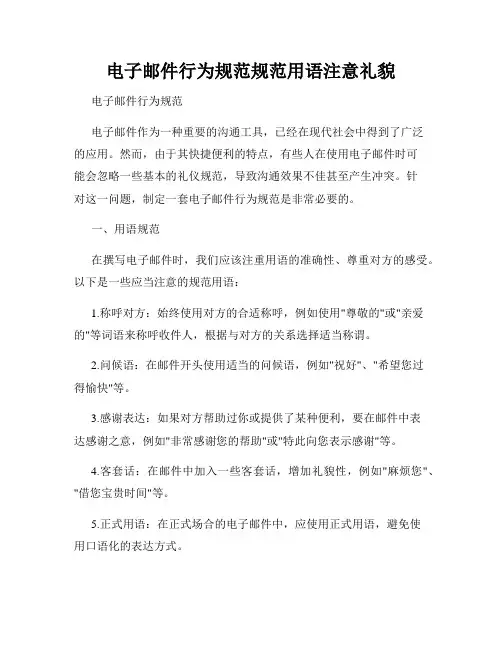 电子邮件行为规范规范用语注意礼貌

电子邮件行为规范

电子邮件作为一种重要的沟通工具，已经在现代社会中得到了广泛的应用。然而，由于其快捷便利的特点，有些人在使用电子邮件时可能会忽略一些基本的礼仪规范，导致沟通效果不佳甚至产生冲突。针对这一问题，制定一套电子邮件行为规范是非常必要的。

一、用语规范

在撰写电子邮件时，我们应该注重用语的准确性、尊重对方的感受。以下是一些应当注意的规范用语：

1.称呼对方：始终使用对方的合适称呼，例如使用"尊敬的"或"亲爱的"等词语来称呼收件人，根据与对方的关系选择适当称谓。

2.问候语：在邮件开头使用适当的问候语，例如"祝好"、"希望您过得愉快"等。

3.感谢表达：如果对方帮助过你或提供了某种便利，要在邮件中表达感谢之意，例如"非常感谢您的帮助"或"特此向您表示感谢"等。

4.客套话：在邮件中加入一些客套话，增加礼貌性，例如"麻烦您"、"借您宝贵时间"等。

5.正式用语：在正式场合的电子邮件中，应使用正式用语，避免使用口语化的表达方式。